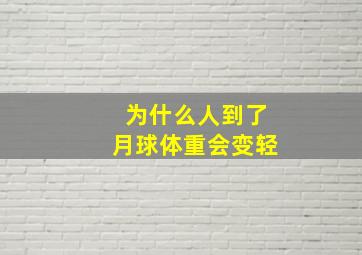 为什么人到了
月球体重会变轻